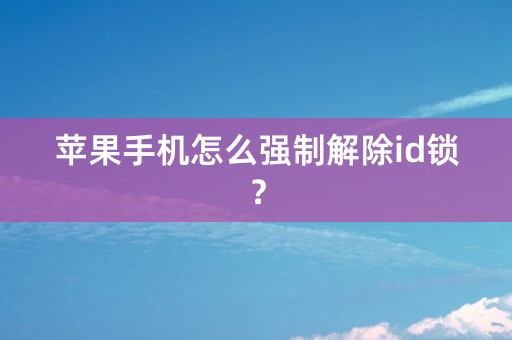 苹果手机怎么强制解除id锁？